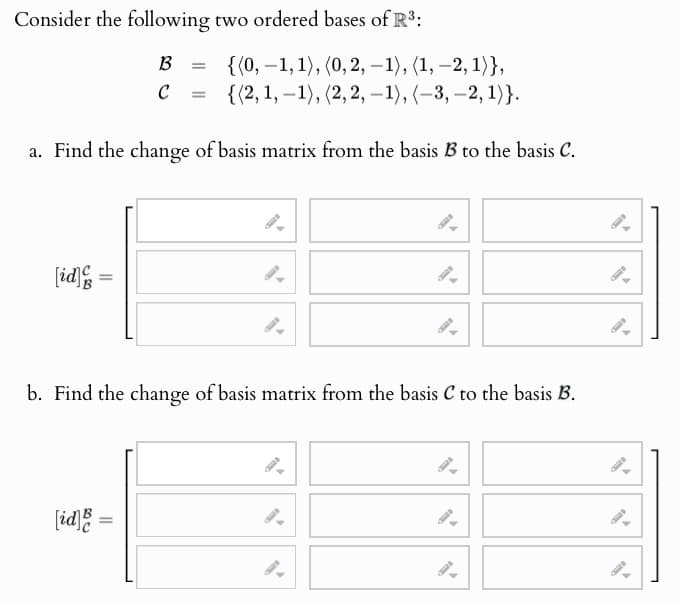 Consider the following two ordered bases of $\mathbb{R}^3$:

$\mathcal{B} = \{\langle 0,-1,1\rangle, \langle 0,2,-1\rangle, \langle 1,-2,1\rangle\},$
$\mathcal{C} = \{\langle 2,1,-1\rangle, \langle 2,2,-1\rangle, \langle -3,-2,1\rangle\}.$

a. Find the change of basis matrix from the basis $\mathcal{B}$ to the basis $\mathcal{C}$.

$[id]_{\mathcal{B}}^{\mathcal{C}} =$

b. Find the change of basis matrix from the basis $\mathcal{C}$ to the basis $\mathcal{B}$.

$[id]_{\mathcal{C}}^{\mathcal{B}} =$